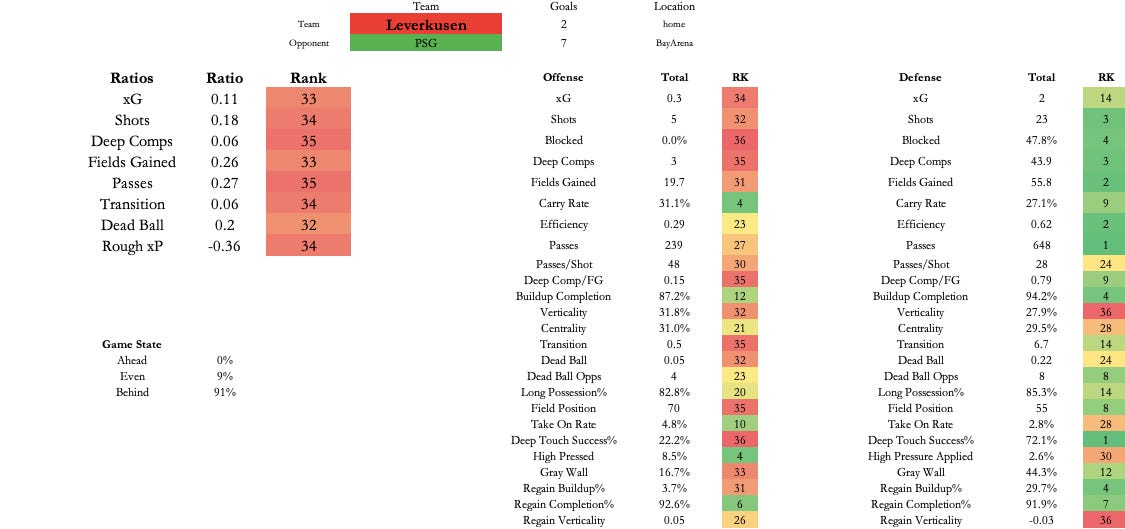 | | Team | Goals | Location |
|---|---|---|---|
| Team | Leverkusen | 2 | home |
| Opponent | PSG | 7 | BayArena |

| Ratios | Ratio | Rank |
|---|---|---|
| xG | 0.11 | 33 |
| Shots | 0.18 | 34 |
| Deep Comps | 0.06 | 35 |
| Fields Gained | 0.26 | 33 |
| Passes | 0.27 | 35 |
| Transition | 0.06 | 34 |
| Dead Ball | 0.2 | 32 |
| Rough xP | -0.36 | 34 |

| Game State | |
|---|---|
| Ahead | 0% |
| Even | 9% |
| Behind | 91% |

| Offense | Total | RK |
|---|---|---|
| xG | 0.3 | 34 |
| Shots | 5 | 32 |
| Blocked | 0.0% | 36 |
| Deep Comps | 3 | 35 |
| Fields Gained | 19.7 | 31 |
| Carry Rate | 31.1% | 4 |
| Efficiency | 0.29 | 23 |
| Passes | 239 | 27 |
| Passes/Shot | 48 | 30 |
| Deep Comp/FG | 0.15 | 35 |
| Buildup Completion | 87.2% | 12 |
| Verticality | 31.8% | 32 |
| Centrality | 31.0% | 21 |
| Transition | 0.5 | 35 |
| Dead Ball | 0.05 | 32 |
| Dead Ball Opps | 4 | 23 |
| Long Possession% | 82.8% | 20 |
| Field Position | 70 | 35 |
| Take On Rate | 4.8% | 10 |
| Deep Touch Success% | 22.2% | 36 |
| High Pressed | 8.5% | 4 |
| Gray Wall | 16.7% | 33 |
| Regain Buildup% | 3.7% | 31 |
| Regain Completion% | 92.6% | 6 |
| Regain Verticality | 0.05 | 26 |

| Defense | Total | RK |
|---|---|---|
| xG | 2 | 14 |
| Shots | 23 | 3 |
| Blocked | 47.8% | 4 |
| Deep Comps | 43.9 | 3 |
| Fields Gained | 55.8 | 2 |
| Carry Rate | 27.1% | 9 |
| Efficiency | 0.62 | 2 |
| Passes | 648 | 1 |
| Passes/Shot | 28 | 24 |
| Deep Comp/FG | 0.79 | 9 |
| Buildup Completion | 94.2% | 4 |
| Verticality | 27.9% | 36 |
| Centrality | 29.5% | 28 |
| Transition | 6.7 | 14 |
| Dead Ball | 0.22 | 24 |
| Dead Ball Opps | 8 | 8 |
| Long Possession% | 85.3% | 14 |
| Field Position | 55 | 8 |
| Take On Rate | 2.8% | 28 |
| Deep Touch Success% | 72.1% | 1 |
| High Pressure Applied | 2.6% | 30 |
| Gray Wall | 44.3% | 12 |
| Regain Buildup% | 29.7% | 4 |
| Regain Completion% | 91.9% | 7 |
| Regain Verticality | -0.03 | 36 |